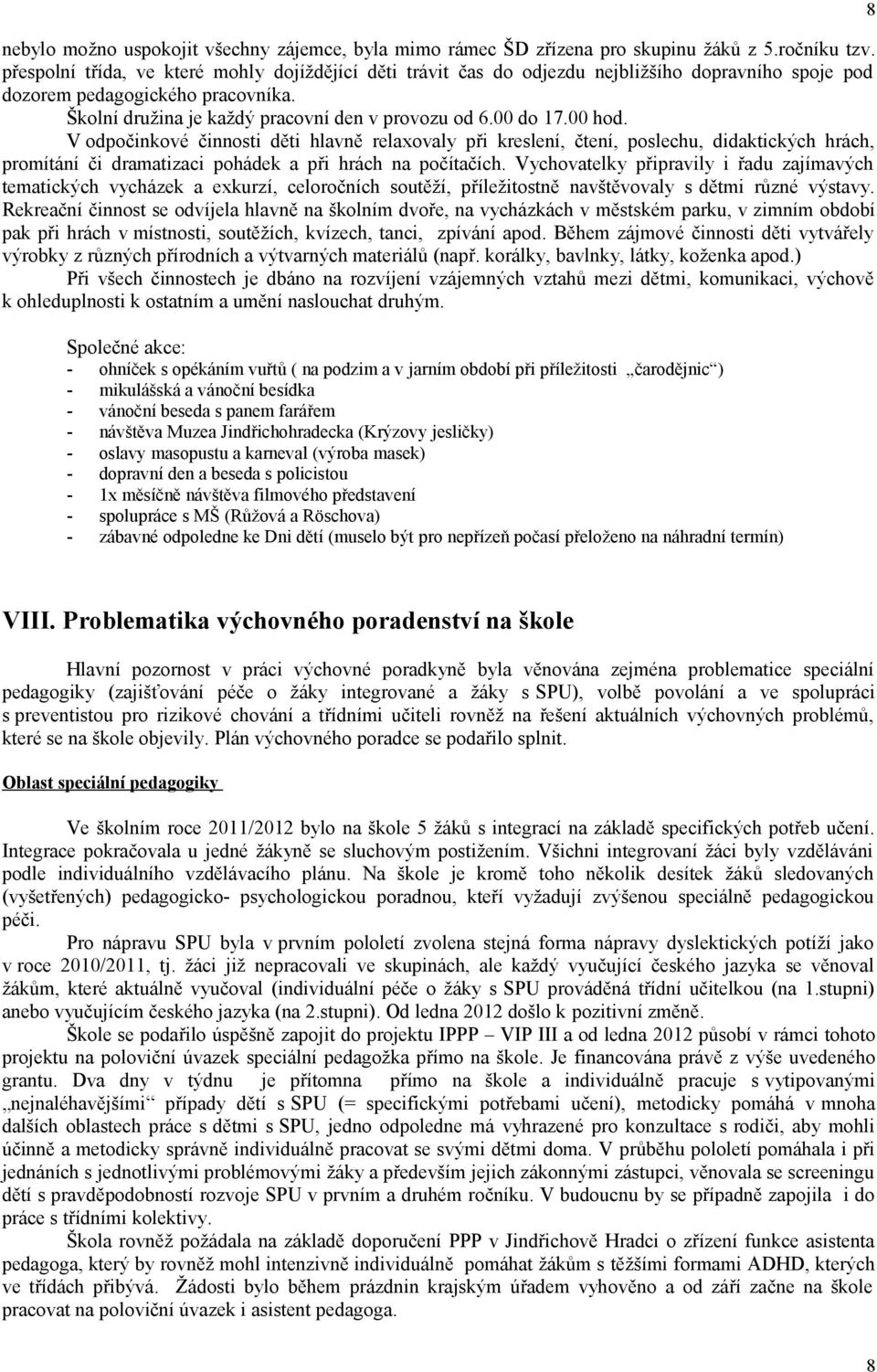 8

nebylo možno uspokojit všechny zájemce, byla mimo rámec ŠD zřízena pro skupinu žáků z 5.ročníku tzv. přespolní třída, ve které mohly dojíždějící děti trávit čas do odjezdu nejbližšího dopravního spoje pod dozorem pedagogického pracovníka.

Školní družina je každý pracovní den v provozu od 6.00 do 17.00 hod.

V odpočinkové činnosti děti hlavně relaxovaly při kreslení, čtení, poslechu, didaktických hrách, promítání či dramatizaci pohádek a při hrách na počítačích. Vychovatelky připravily i řadu zajímavých tematických vycházek a exkurzí, celoročních soutěží, příležitostně navštěvovaly s dětmi různé výstavy. Rekreační činnost se odvíjela hlavně na školním dvoře, na vycházkách v městském parku, v zimním období pak při hrách v místnosti, soutěžích, kvízech, tanci, zpívání apod. Během zájmové činnosti děti vytvářely výrobky z různých přírodních a výtvarných materiálů (např. korálky, bavlnky, látky, koženka apod.)

Při všech činnostech je dbáno na rozvíjení vzájemných vztahů mezi dětmi, komunikaci, výchově k ohleduplnosti k ostatním a umění naslouchat druhým.

Společné akce:
- ohníček s opékáním vuřtů ( na podzim a v jarním období při příležitosti „čarodějnic“)
- mikulášská a vánoční besídka
- vánoční beseda s panem farářem
- návštěva Muzea Jindřichohradecka (Krýzovy jesličky)
- oslavy masopustu a karneval (výroba masek)
- dopravní den a beseda s policistou
- 1x měsíčně návštěva filmového představení
- spolupráce s MŠ (Růžová a Röschova)
- zábavné odpoledne ke Dni dětí (muselo být pro nepřízeň počasí přeloženo na náhradní termín)

VIII. Problematika výchovného poradenství na škole

Hlavní pozornost v práci výchovné poradkyně byla věnována zejména problematice speciální pedagogiky (zajišťování péče o žáky integrované a žáky s SPU), volbě povolání a ve spolupráci s preventistou pro rizikové chování a třídními učiteli rovněž na řešení aktuálních výchovných problémů, které se na škole objevily. Plán výchovného poradce se podařilo splnit.

Oblast speciální pedagogiky

Ve školním roce 2011/2012 bylo na škole 5 žáků s integrací na základě specifických potřeb učení. Integrace pokračovala u jedné žákyně se sluchovým postižením. Všichni integrovaní žáci byly vzděláváni podle individuálního vzdělávacího plánu. Na škole je kromě toho několik desítek žáků sledovaných (vyšetřených) pedagogicko- psychologickou poradnou, kteří vyžadují zvýšenou speciálně pedagogickou péči.

Pro nápravu SPU byla v prvním pololetí zvolena stejná forma nápravy dyslektických potíží jako v roce 2010/2011, tj. žáci již nepracovali ve skupinách, ale každý vyučující českého jazyka se věnoval žákům, které aktuálně vyučoval (individuální péče o žáky s SPU prováděná třídní učitelkou (na 1.stupni) anebo vyučujícím českého jazyka (na 2.stupni). Od ledna 2012 došlo k pozitivní změně.

Škole se podařilo úspěšně zapojit do projektu IPPP – VIP III a od ledna 2012 působí v rámci tohoto projektu na poloviční úvazek speciální pedagožka přímo na škole. Je financována právě z výše uvedeného grantu. Dva dny v týdnu je přítomna přímo na škole a individuálně pracuje s vytipovanými „nejnaléhavějšími“ případy dětí s SPU (= specifickými potřebami učení), metodicky pomáhá v mnoha dalších oblastech práce s dětmi s SPU, jedno odpoledne má vyhrazené pro konzultace s rodiči, aby mohli účinně a metodicky správně individuálně pracovat se svými dětmi doma. V průběhu pololetí pomáhala i při jednáních s jednotlivými problémovými žáky a především jejich zákonnými zástupci, věnovala se screeningu dětí s pravděpodobností rozvoje SPU v prvním a druhém ročníku. V budoucnu by se případně zapojila i do práce s třídními kolektivy.

Škola rovněž požádala na základě doporučení PPP v Jindřichově Hradci o zřízení funkce asistenta pedagoga, který by rovněž mohl intenzivně individuálně pomáhat žákům s těžšími formami ADHD, kterých ve třídách přibývá. Žádosti bylo během prázdnin krajským úřadem vyhověno a od září začne na škole pracovat na poloviční úvazek i asistent pedagoga.

8